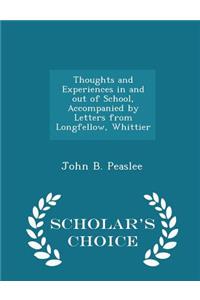 Thoughts and Experiences in and out of School, Accompanied by Letters from Longfellow, Whittier

John B. Peaslee

SCHOLAR'S CHOICE